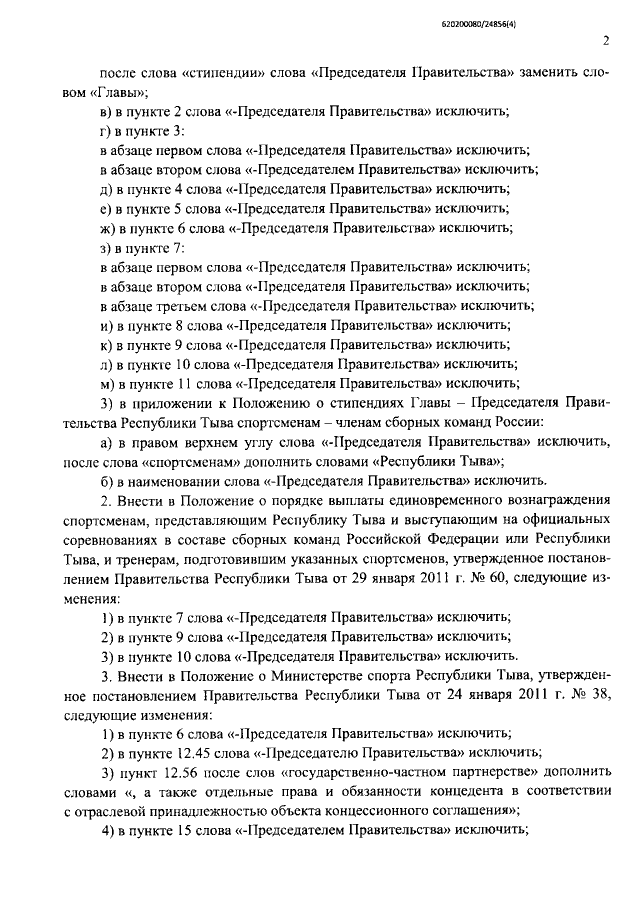 620200080/24856(4)

2

после слова «стипендии» слова «Председателя Правительства» заменить словом «Главы»;

в) в пункте 2 слова «-Председателя Правительства» исключить;

г) в пункте 3:

в абзаце первом слова «-Председателя Правительства» исключить;

в абзаце втором слова «-Председателем Правительства» исключить;

д) в пункте 4 слова «-Председателя Правительства» исключить;

е) в пункте 5 слова «-Председателя Правительства» исключить;

ж) в пункте 6 слова «-Председателя Правительства» исключить;

з) в пункте 7:

в абзаце первом слова «-Председателя Правительства» исключить;

в абзаце втором слова «-Председателя Правительства» исключить;

в абзаце третьем слова «-Председателя Правительства» исключить;

и) в пункте 8 слова «-Председателя Правительства» исключить;

к) в пункте 9 слова «-Председателя Правительства» исключить;

л) в пункте 10 слова «-Председателя Правительства» исключить;

м) в пункте 11 слова «-Председателя Правительства» исключить;

3) в приложении к Положению о стипендиях Главы – Председателя Правительства Республики Тыва спортсменам – членам сборных команд России:

а) в правом верхнем углу слова «-Председателя Правительства» исключить, после слова «спортсменам» дополнить словами «Республики Тыва»;

б) в наименовании слова «-Председателя Правительства» исключить.

2. Внести в Положение о порядке выплаты единовременного вознаграждения спортсменам, представляющим Республику Тыва и выступающим на официальных соревнованиях в составе сборных команд Российской Федерации или Республики Тыва, и тренерам, подготовившим указанных спортсменов, утвержденное постановлением Правительства Республики Тыва от 29 января 2011 г. № 60, следующие изменения:

1) в пункте 7 слова «-Председателя Правительства» исключить;

2) в пункте 9 слова «-Председателя Правительства» исключить;

3) в пункте 10 слова «-Председателя Правительства» исключить.

3. Внести в Положение о Министерстве спорта Республики Тыва, утвержденное постановлением Правительства Республики Тыва от 24 января 2011 г. № 38, следующие изменения:

1) в пункте 6 слова «-Председателя Правительства» исключить;

2) в пункте 12.45 слова «-Председателю Правительства» исключить;

3) пункт 12.56 после слов «государственно-частном партнерстве» дополнить словами «, а также отдельные права и обязанности концедента в соответствии с отраслевой принадлежностью объекта концессионного соглашения»;

4) в пункте 15 слова «-Председателем Правительства» исключить;